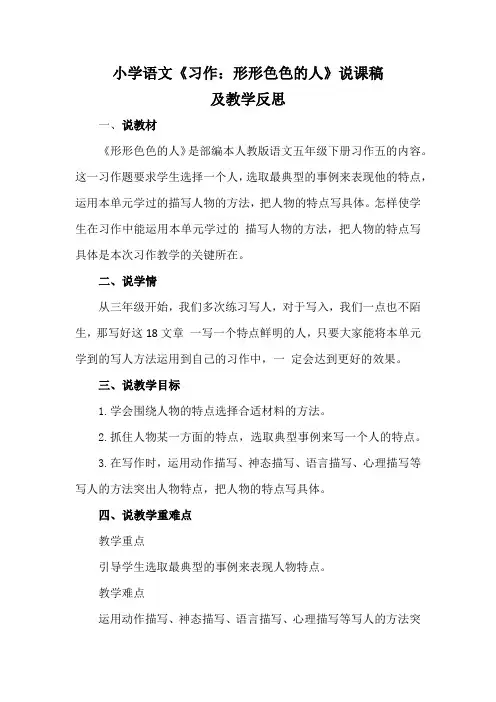 小学语文《习作：形形色色的人》说课稿
及教学反思

一、说教材

《形形色色的人》是部编本人教版语文五年级下册习作五的内容。这一习作题要求学生选择一个人，选取最典型的事例来表现他的特点，运用本单元学过的描写人物的方法，把人物的特点写具体。怎样使学生在习作中能运用本单元学过的 描写人物的方法，把人物的特点写具体是本次习作教学的关键所在。

二、说学情

从三年级开始，我们多次练习写人，对于写入，我们一点也不陌生，那写好这 18 文章 一写一个特点鲜明的人，只要大家能将本单元学到的写人方法运用到自己的习作中，一 定会达到更好的效果。

三、说教学目标

1. 学会围绕人物的特点选择合适材料的方法。

2. 抓住人物某一方面的特点，选取典型事例来写一个人的特点。

3. 在写作时，运用动作描写、神态描写、语言描写、心理描写等写人的方法突出人物特点，把人物的特点写具体。

四、说教学重难点

教学重点

引导学生选取最典型的事例来表现人物特点。

教学难点

运用动作描写、神态描写、语言描写、心理描写等写人的方法突